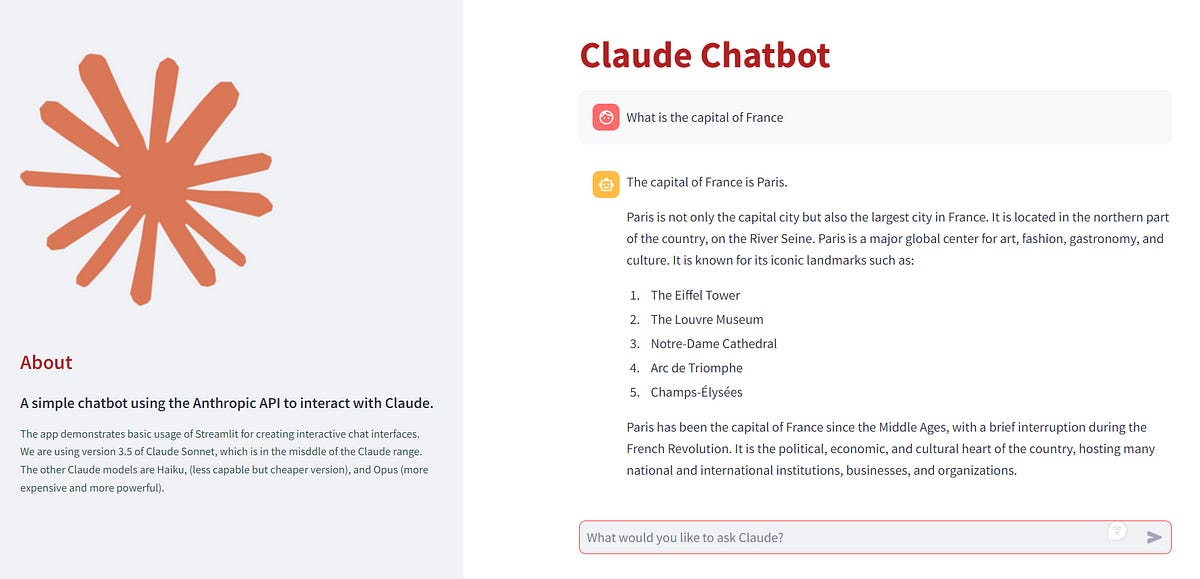 About

A simple chatbot using the Anthropic API to interact with Claude.

The app demonstrates basic usage of Streamlit for creating interactive chat interfaces. We are using version 3.5 of Claude Sonnet, which is in the misddle of the Claude range. The other Claude models are Haiku, (less capable but cheaper version), and Opus (more expensive and more powerful).

Claude Chatbot

What is the capital of France

The capital of France is Paris.

Paris is not only the capital city but also the largest city in France. It is located in the northern part of the country, on the River Seine. Paris is a major global center for art, fashion, gastronomy, and culture. It is known for its iconic landmarks such as:

1. The Eiffel Tower
2. The Louvre Museum
3. Notre-Dame Cathedral
4. Arc de Triomphe
5. Champs-Élysées

Paris has been the capital of France since the Middle Ages, with a brief interruption during the French Revolution. It is the political, economic, and cultural heart of the country, hosting many national and international institutions, businesses, and organizations.

What would you like to ask Claude?